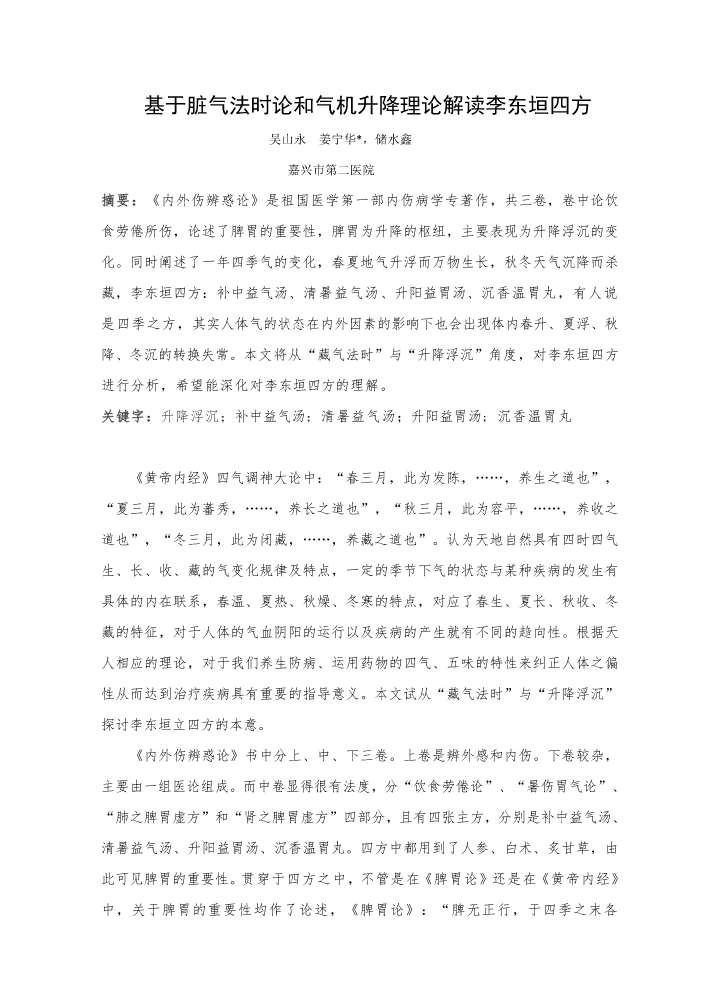 基于脏气法时论和气机升降理论解读李东垣四方

吴山永　姜宁华*，储水鑫

嘉兴市第二医院

摘要：《内外伤辨惑论》是祖国医学第一部内伤病学专著作，共三卷，卷中论饮食劳倦所伤，论述了脾胃的重要性，脾胃为升降的枢纽，主要表现为升降浮沉的变化。同时阐述了一年四季气的变化，春夏地气升浮而万物生长，秋冬天气沉降而杀藏，李东垣四方：补中益气汤、清暑益气汤、升阳益胃汤、沉香温胃丸，有人说是四季之方，其实人体气的状态在内外因素的影响下也会出现体内春升、夏浮、秋降、冬沉的转换失常。本文将从“藏气法时”与“升降浮沉”角度，对李东垣四方进行分析，希望能深化对李东垣四方的理解。

关键字：升降浮沉；补中益气汤；清暑益气汤；升阳益胃汤；沉香温胃丸

《黄帝内经》四气调神大论中：“春三月，此为发陈，……，养生之道也”，“夏三月，此为蕃秀，……，养长之道也”，“秋三月，此为容平，……，养收之道也”，“冬三月，此为闭藏，……，养藏之道也”。认为天地自然具有四时四气生、长、收、藏的气变化规律及特点，一定的季节下气的状态与某种疾病的发生有具体的内在联系，春温、夏热、秋燥、冬寒的特点，对应了春生、夏长、秋收、冬藏的特征，对于人体的气血阴阳的运行以及疾病的产生就有不同的趋向性。根据天人相应的理论，对于我们养生防病、运用药物的四气、五味的特性来纠正人体之偏性从而达到治疗疾病具有重要的指导意义。本文试从“藏气法时”与“升降浮沉”探讨李东垣立四方的本意。

《内外伤辨惑论》书中分上、中、下三卷。上卷是辨外感和内伤。下卷较杂，主要由一组医论组成。而中卷显得很有法度，分“饮食劳倦论”、“暑伤胃气论”、“肺之脾胃虚方”和“肾之脾胃虚方”四部分，且有四张主方，分别是补中益气汤、清暑益气汤、升阳益胃汤、沉香温胃丸。四方中都用到了人参、白术、炙甘草，由此可见脾胃的重要性。贯穿于四方之中，不管是在《脾胃论》还是在《黄帝内经》中，关于脾胃的重要性均作了论述，《脾胃论》：“脾无正行，于四季之末各